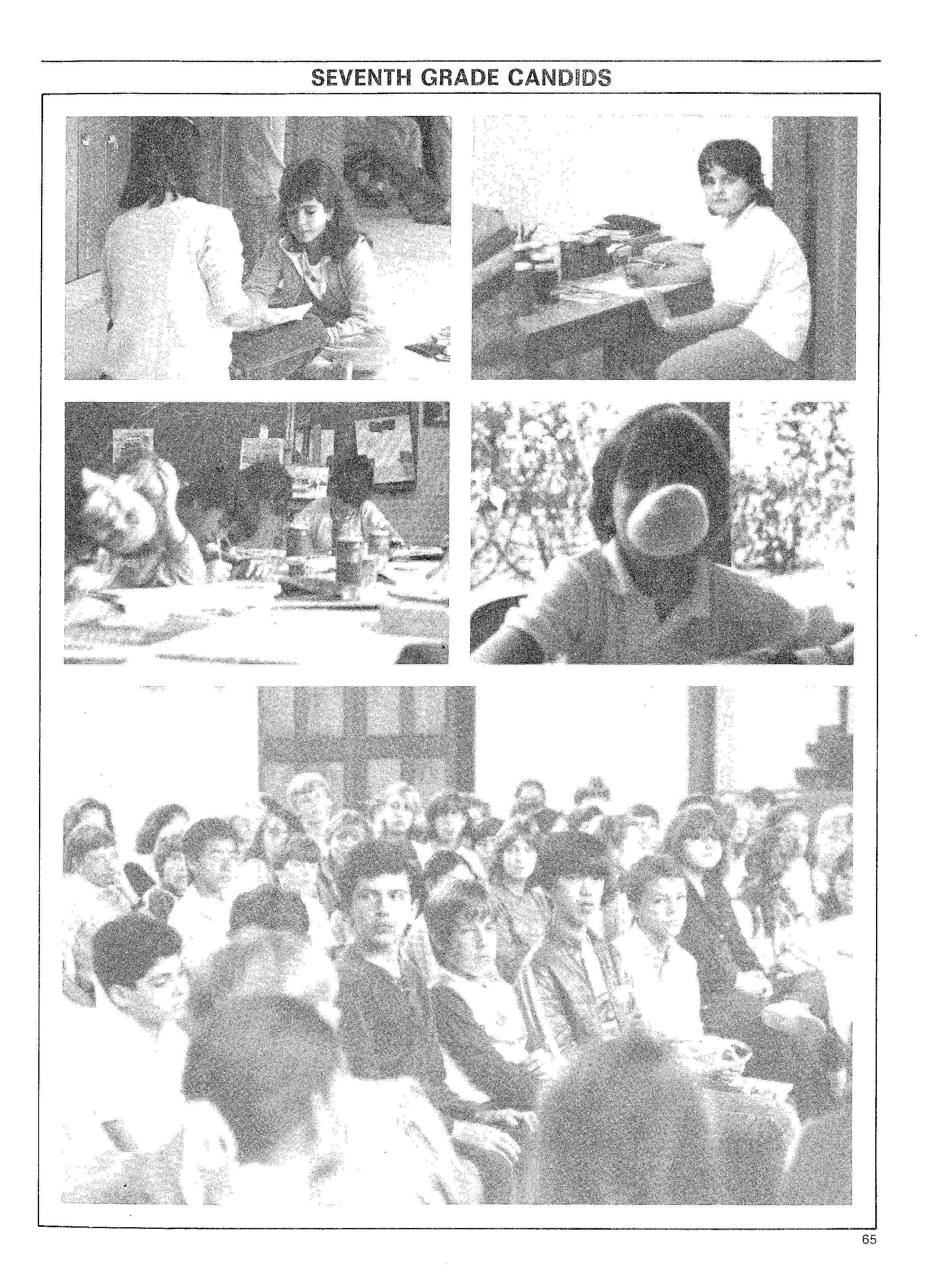 SEVENTH GRADE CANDIDS

65